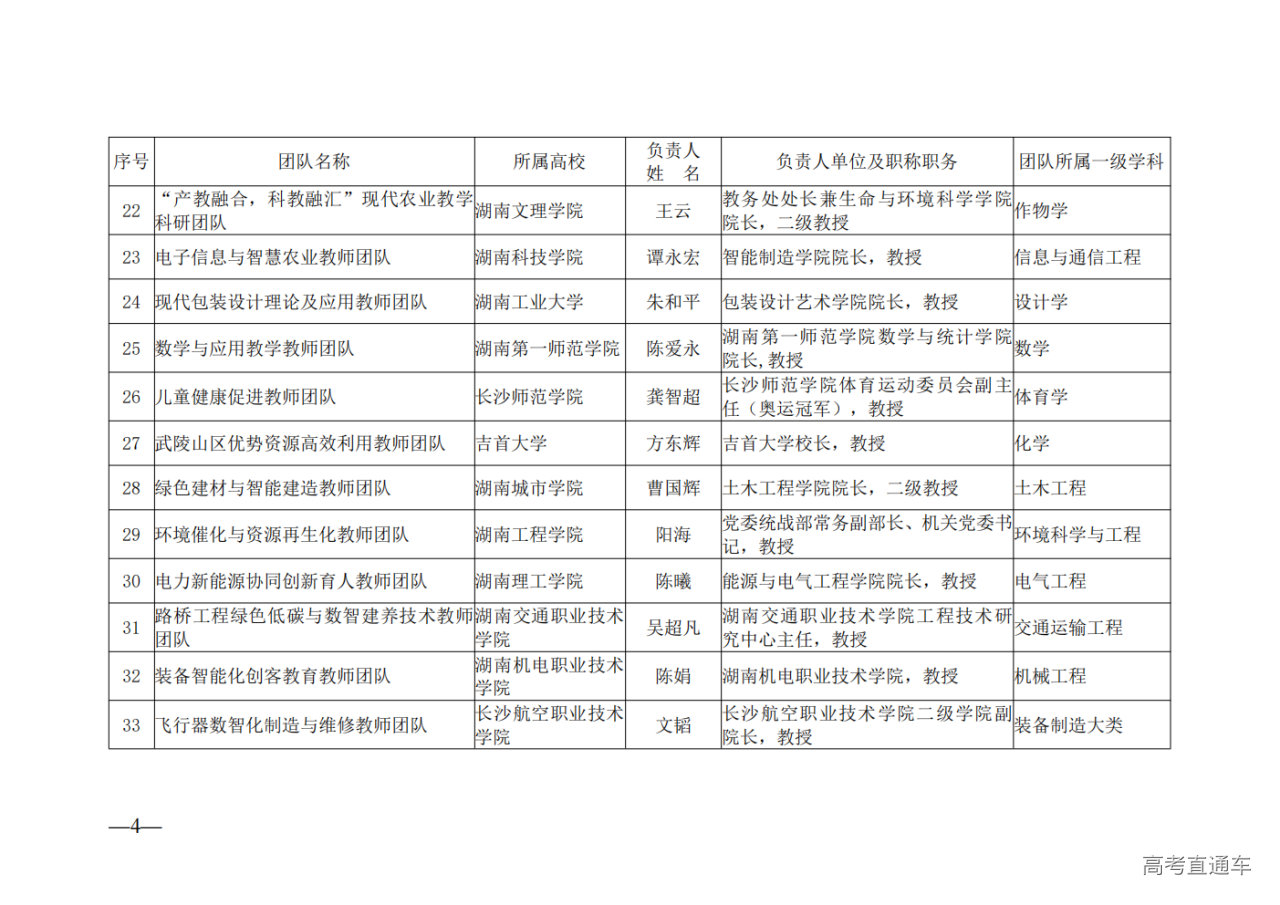 | 序号 | 团队名称 | 所属高校 | 负责人姓　名 | 负责人单位及职称职务 | 团队所属一级学科 |
|---|---|---|---|---|---|
| 22 | “产教融合，科教融汇”现代农业教学科研团队 | 湖南文理学院 | 王云 | 教务处处长兼生命与环境科学学院院长，二级教授 | 作物学 |
| 23 | 电子信息与智慧农业教师团队 | 湖南科技学院 | 谭永宏 | 智能制造学院院长，教授 | 信息与通信工程 |
| 24 | 现代包装设计理论及应用教师团队 | 湖南工业大学 | 朱和平 | 包装设计艺术学院院长，教授 | 设计学 |
| 25 | 数学与应用教学教师团队 | 湖南第一师范学院 | 陈爱永 | 湖南第一师范学院数学与统计学院院长,教授 | 数学 |
| 26 | 儿童健康促进教师团队 | 长沙师范学院 | 龚智超 | 长沙师范学院体育运动委员会副主任（奥运冠军），教授 | 体育学 |
| 27 | 武陵山区优势资源高效利用教师团队 | 吉首大学 | 方东辉 | 吉首大学校长，教授 | 化学 |
| 28 | 绿色建材与智能建造教师团队 | 湖南城市学院 | 曹国辉 | 土木工程学院院长，二级教授 | 土木工程 |
| 29 | 环境催化与资源再生化教师团队 | 湖南工程学院 | 阳海 | 党委统战部常务副部长、机关党委书记，教授 | 环境科学与工程 |
| 30 | 电力新能源协同创新育人教师团队 | 湖南理工学院 | 陈曦 | 能源与电气工程学院院长，教授 | 电气工程 |
| 31 | 路桥工程绿色低碳与数智建养技术教师团队 | 湖南交通职业技术学院 | 吴超凡 | 湖南交通职业技术学院工程技术研究中心主任，教授 | 交通运输工程 |
| 32 | 装备智能化创客教育教师团队 | 湖南机电职业技术学院 | 陈娟 | 湖南机电职业技术学院，教授 | 机械工程 |
| 33 | 飞行器数智化制造与维修教师团队 | 长沙航空职业技术学院 | 文韬 | 长沙航空职业技术学院二级学院副院长，教授 | 装备制造大类 |

—4—

高考直通车